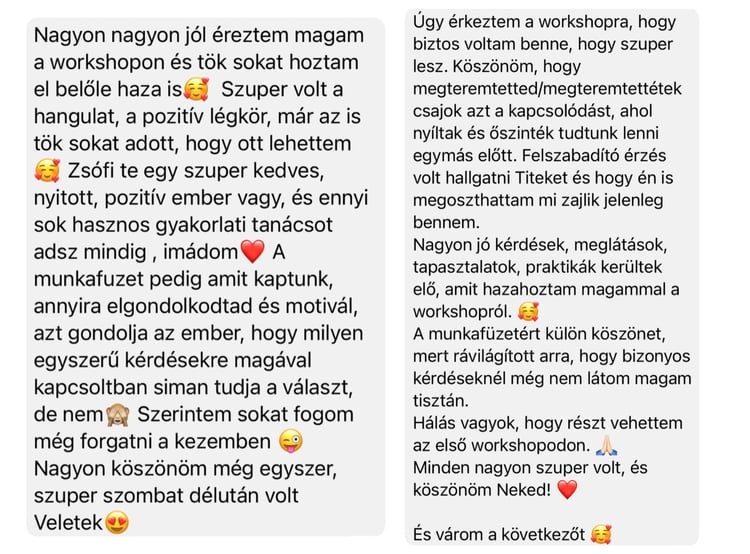 Nagyon nagyon jól éreztem magam a workshopon és tök sokat hoztam el belőle haza is🥰 Szuper volt a hangulat, a pozitív légkör, már az is tök sokat adott, hogy ott lehettem 🥰 Zsófi te egy szuper kedves, nyitott, pozitív ember vagy, és ennyi sok hasznos gyakorlati tanácsot adsz mindig , imádom❤️ A munkafuzet pedig amit kaptunk, annyira elgondolkodtad és motivál, azt gondolja az ember, hogy milyen egyszerű kérdésekre magával kapcsoltban siman tudja a választ, de nem🙈 Szerintem sokat fogom még forgatni a kezemben 😜 Nagyon köszönöm még egyszer, szuper szombat délután volt Veletek😍

Úgy érkeztem a workshopra, hogy biztos voltam benne, hogy szuper lesz. Köszönöm, hogy megteremtetted/megteremtettétek csajok azt a kapcsolódást, ahol nyíltak és őszinték tudtunk lenni egymás előtt. Felszabadító érzés volt hallgatni Titeket és hogy én is megoszthattam mi zajlik jelenleg bennem.
Nagyon jó kérdések, meglátások, tapasztalatok, praktikák kerültek elő, amit hazahoztam magammal a workshopról. 🥰
A munkafüzetért külön köszönet, mert rávilágított arra, hogy bizonyos kérdéseknél még nem látom magam tisztán.
Hálás vagyok, hogy részt vehettem az első workshopodon. 🙏🏻
Minden nagyon szuper volt, és köszönöm Neked! ❤️

És várom a következőt 🥰